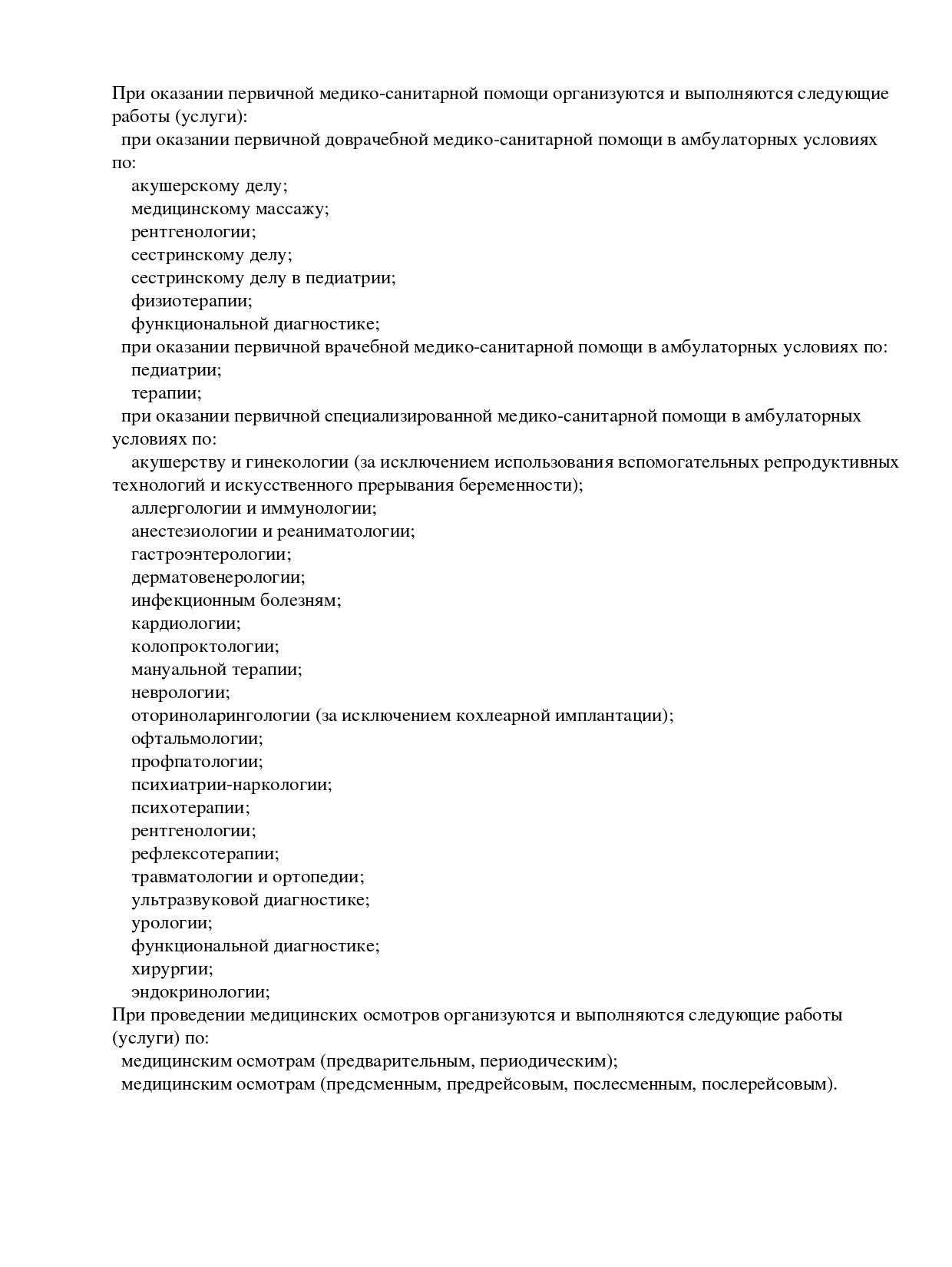 При оказании первичной медико-санитарной помощи организуются и выполняются следующие работы (услуги):
при оказании первичной доврачебной медико-санитарной помощи в амбулаторных условиях по:
акушерскому делу;
медицинскому массажу;
рентгенологии;
сестринскому делу;
сестринскому делу в педиатрии;
физиотерапии;
функциональной диагностике;
при оказании первичной врачебной медико-санитарной помощи в амбулаторных условиях по:
педиатрии;
терапии;
при оказании первичной специализированной медико-санитарной помощи в амбулаторных условиях по:
акушерству и гинекологии (за исключением использования вспомогательных репродуктивных технологий и искусственного прерывания беременности);
аллергологии и иммунологии;
анестезиологии и реаниматологии;
гастроэнтерологии;
дерматовенерологии;
инфекционным болезням;
кардиологии;
колопроктологии;
мануальной терапии;
неврологии;
оториноларингологии (за исключением кохлеарной имплантации);
офтальмологии;
профпатологии;
психиатрии-наркологии;
психотерапии;
рентгенологии;
рефлексотерапии;
травматологии и ортопедии;
ультразвуковой диагностике;
урологии;
функциональной диагностике;
хирургии;
эндокринологии;
При проведении медицинских осмотров организуются и выполняются следующие работы (услуги) по:
медицинским осмотрам (предварительным, периодическим);
медицинским осмотрам (предсменным, предрейсовым, послесменным, послерейсовым).